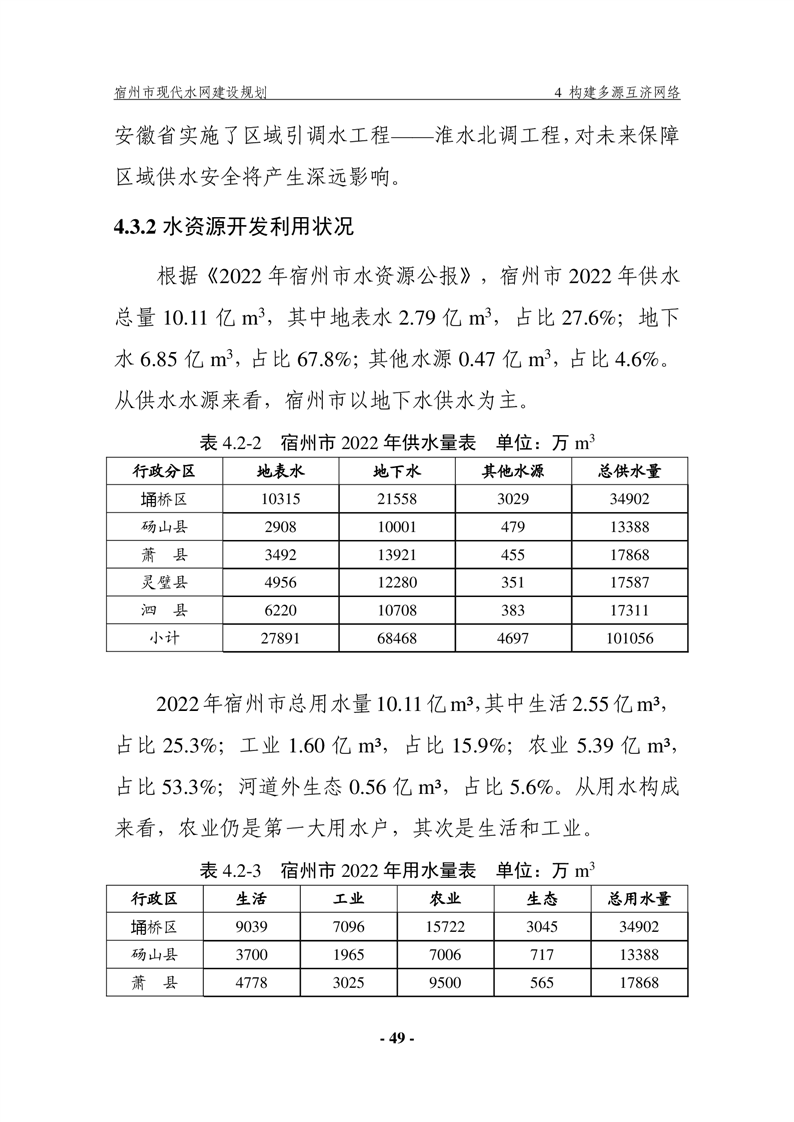 宿州市现代水网建设规划

4 构建多源互济网络

安徽省实施了区域引调水工程——淮水北调工程，对未来保障区域供水安全将产生深远影响。

4.3.2 水资源开发利用状况

根据《2022 年宿州市水资源公报》，宿州市 2022 年供水总量 10.11 亿 $m^3$，其中地表水 2.79 亿 $m^3$，占比 27.6%；地下水 6.85 亿 $m^3$，占比 67.8%；其他水源 0.47 亿 $m^3$，占比 4.6%。从供水水源来看，宿州市以地下水供水为主。

表 4.2-2 宿州市 2022 年供水量表 单位：万 $m^3$

| 行政分区 | 地表水 | 地下水 | 其他水源 | 总供水量 |
|---|---|---|---|---|
| 埇桥区 | 10315 | 21558 | 3029 | 34902 |
| 砀山县 | 2908 | 10001 | 479 | 13388 |
| 萧 县 | 3492 | 13921 | 455 | 17868 |
| 灵璧县 | 4956 | 12280 | 351 | 17587 |
| 泗 县 | 6220 | 10708 | 383 | 17311 |
| 小计 | 27891 | 68468 | 4697 | 101056 |

2022 年宿州市总用水量 10.11 亿 $m^3$，其中生活 2.55 亿 $m^3$，占比 25.3%；工业 1.60 亿 $m^3$，占比 15.9%；农业 5.39 亿 $m^3$，占比 53.3%；河道外生态 0.56 亿 $m^3$，占比 5.6%。从用水构成来看，农业仍是第一大用水户，其次是生活和工业。

表 4.2-3 宿州市 2022 年用水量表 单位：万 $m^3$

| 行政区 | 生活 | 工业 | 农业 | 生态 | 总用水量 |
|---|---|---|---|---|---|
| 埇桥区 | 9039 | 7096 | 15722 | 3045 | 34902 |
| 砀山县 | 3700 | 1965 | 7006 | 717 | 13388 |
| 萧 县 | 4778 | 3025 | 9500 | 565 | 17868 |

- 49 -